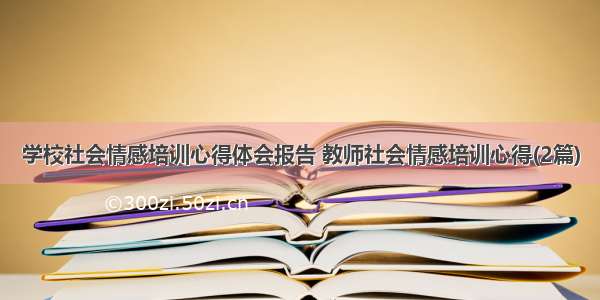 学校社会情感培训心得体会报告 教师社会情感培训心得(2篇)

©300zi.50zi.cn